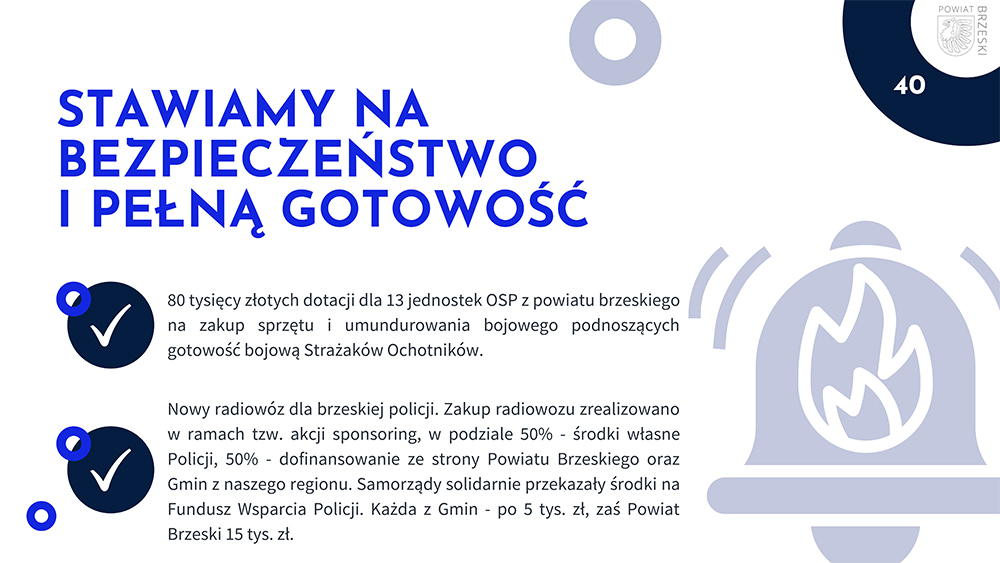 POWIAT BRZESKI

40

STAWIAMY NA BEZPIECZEŃSTWO I PEŁNĄ GOTOWOŚĆ

80 tysięcy złotych dotacji dla 13 jednostek OSP z powiatu brzeskiego na zakup sprzętu i umundurowania bojowego podnoszących gotowość bojową Strażaków Ochotników.

Nowy radiowóz dla brzeskiej policji. Zakup radiowozu zrealizowano w ramach tzw. akcji sponsoring, w podziale 50% - środki własne Policji, 50% - dofinansowanie ze strony Powiatu Brzeskiego oraz Gmin z naszego regionu. Samorządy solidarnie przekazały środki na Fundusz Wsparcia Policji. Każda z Gmin - po 5 tys. zł, zaś Powiat Brzeski 15 tys. zł.